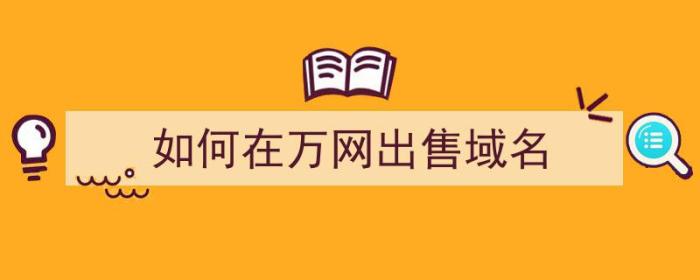 如何在万网出售域名